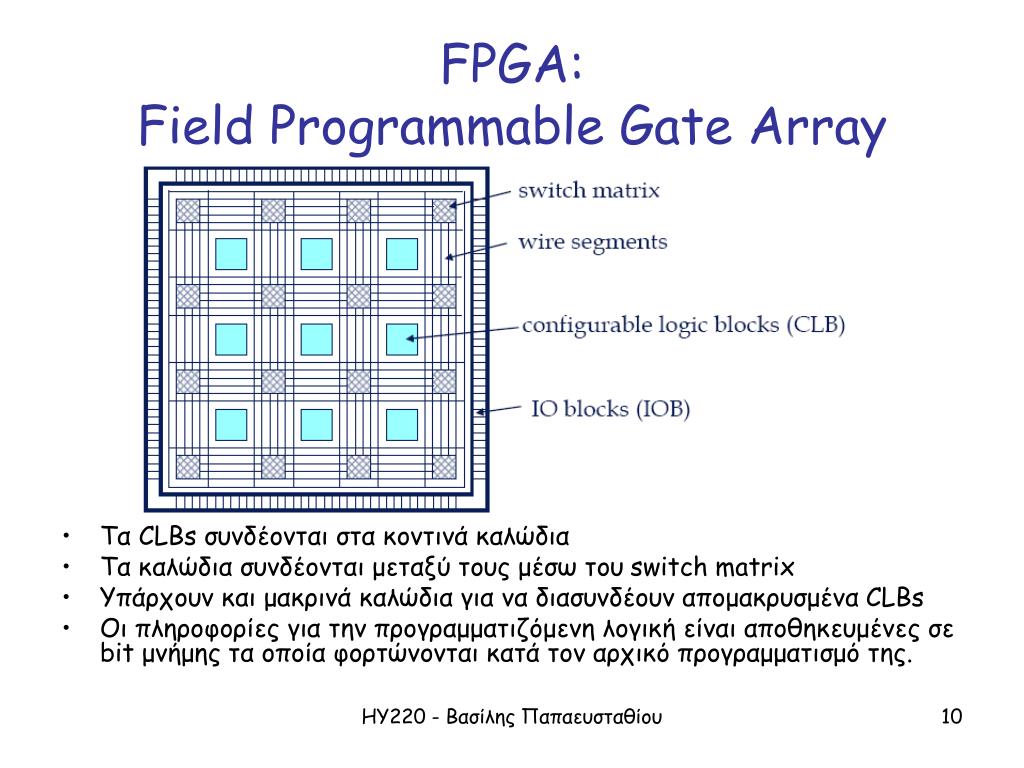 FPGA:
Field Programmable Gate Array

switch matrix
wire segments
configurable logic blocks (CLB)
IO blocks (IOB)

• Τα CLBs συνδέονται στα κοντινά καλώδια
• Τα καλώδια συνδέονται μεταξύ τους μέσω του switch matrix
• Υπάρχουν και μακρινά καλώδια για να διασυνδέουν απομακρυσμένα CLBs
• Οι πληροφορίες για την προγραμματιζόμενη λογική είναι αποθηκευμένες σε bit μνήμης τα οποία φορτώνονται κατά τον αρχικό προγραμματισμό της.

ΗΥ220 - Βασίλης Παπαευσταθίου

10